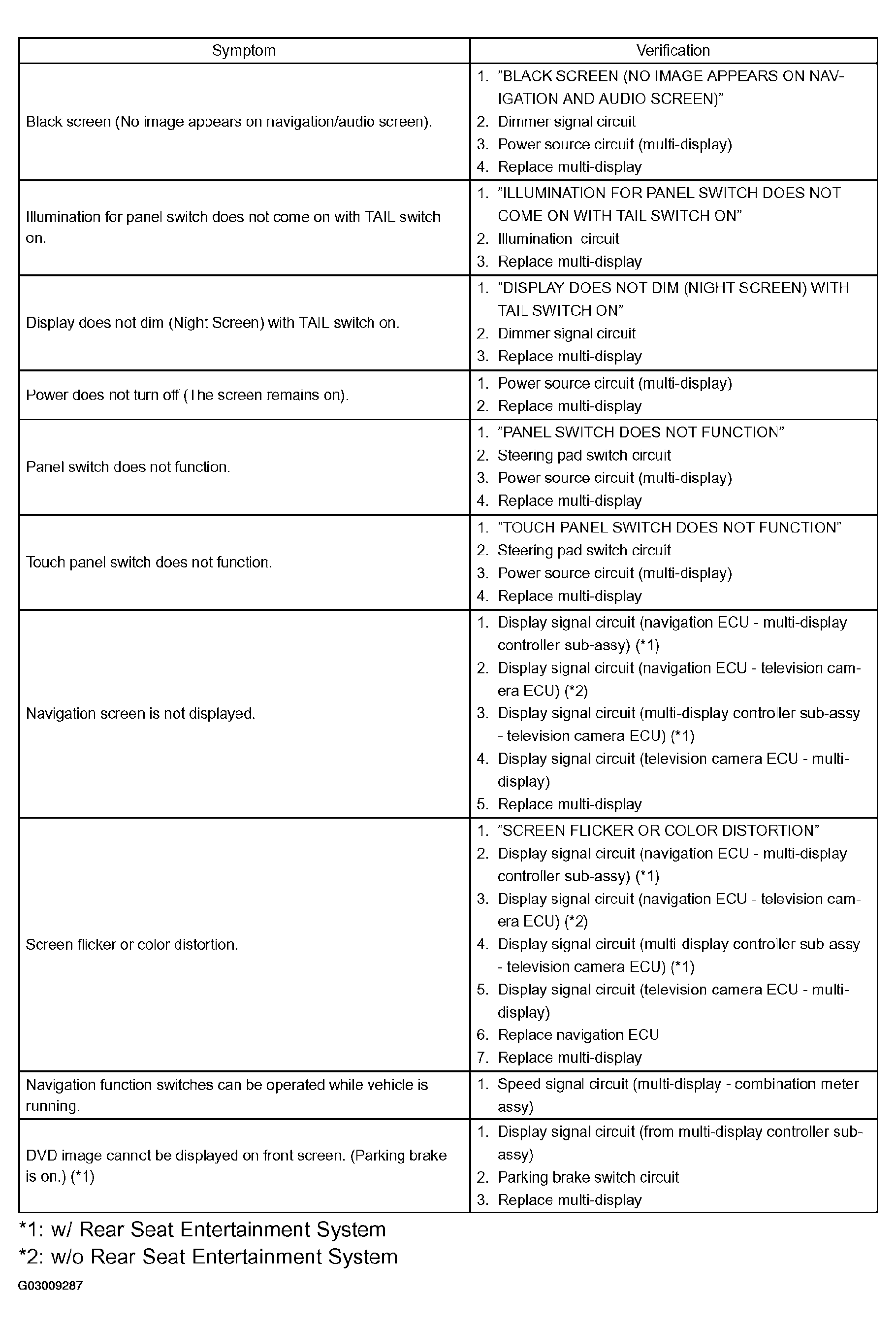 | Symptom | Verification |
|---|---|
| Black screen (No image appears on navigation/audio screen). | 1. "BLACK SCREEN (NO IMAGE APPEARS ON NAVIGATION AND AUDIO SCREEN)" 2. Dimmer signal circuit 3. Power source circuit (multi-display) 4. Replace multi-display |
| Illumination for panel switch does not come on with TAIL switch on. | 1. "ILLUMINATION FOR PANEL SWITCH DOES NOT COME ON WITH TAIL SWITCH ON" 2. Illumination circuit 3. Replace multi-display |
| Display does not dim (Night Screen) with TAIL switch on. | 1. "DISPLAY DOES NOT DIM (NIGHT SCREEN) WITH TAIL SWITCH ON" 2. Dimmer signal circuit 3. Replace multi-display |
| Power does not turn off (The screen remains on). | 1. Power source circuit (multi-display) 2. Replace multi-display |
| Panel switch does not function. | 1. "PANEL SWITCH DOES NOT FUNCTION" 2. Steering pad switch circuit 3. Power source circuit (multi-display) 4. Replace multi-display |
| Touch panel switch does not function. | 1. "TOUCH PANEL SWITCH DOES NOT FUNCTION" 2. Steering pad switch circuit 3. Power source circuit (multi-display) 4. Replace multi-display |
| Navigation screen is not displayed. | 1. Display signal circuit (navigation ECU - multi-display controller sub-assy) (*1) 2. Display signal circuit (navigation ECU - television camera ECU) (*2) 3. Display signal circuit (multi-display controller sub-assy - television camera ECU) (*1) 4. Display signal circuit (television camera ECU - multi-display) 5. Replace multi-display |
| Screen flicker or color distortion. | 1. "SCREEN FLICKER OR COLOR DISTORTION" 2. Display signal circuit (navigation ECU - multi-display controller sub-assy) (*1) 3. Display signal circuit (navigation ECU - television camera ECU) (*2) 4. Display signal circuit (multi-display controller sub-assy - television camera ECU) (*1) 5. Display signal circuit (television camera ECU - multi-display) 6. Replace navigation ECU 7. Replace multi-display |
| Navigation function switches can be operated while vehicle is running. | 1. Speed signal circuit (multi-display - combination meter assy) |
| DVD image cannot be displayed on front screen. (Parking brake is on.) (*1) | 1. Display signal circuit (from multi-display controller sub-assy) 2. Parking brake switch circuit 3. Replace multi-display |

*1: w/ Rear Seat Entertainment System
*2: w/o Rear Seat Entertainment System

G03009287